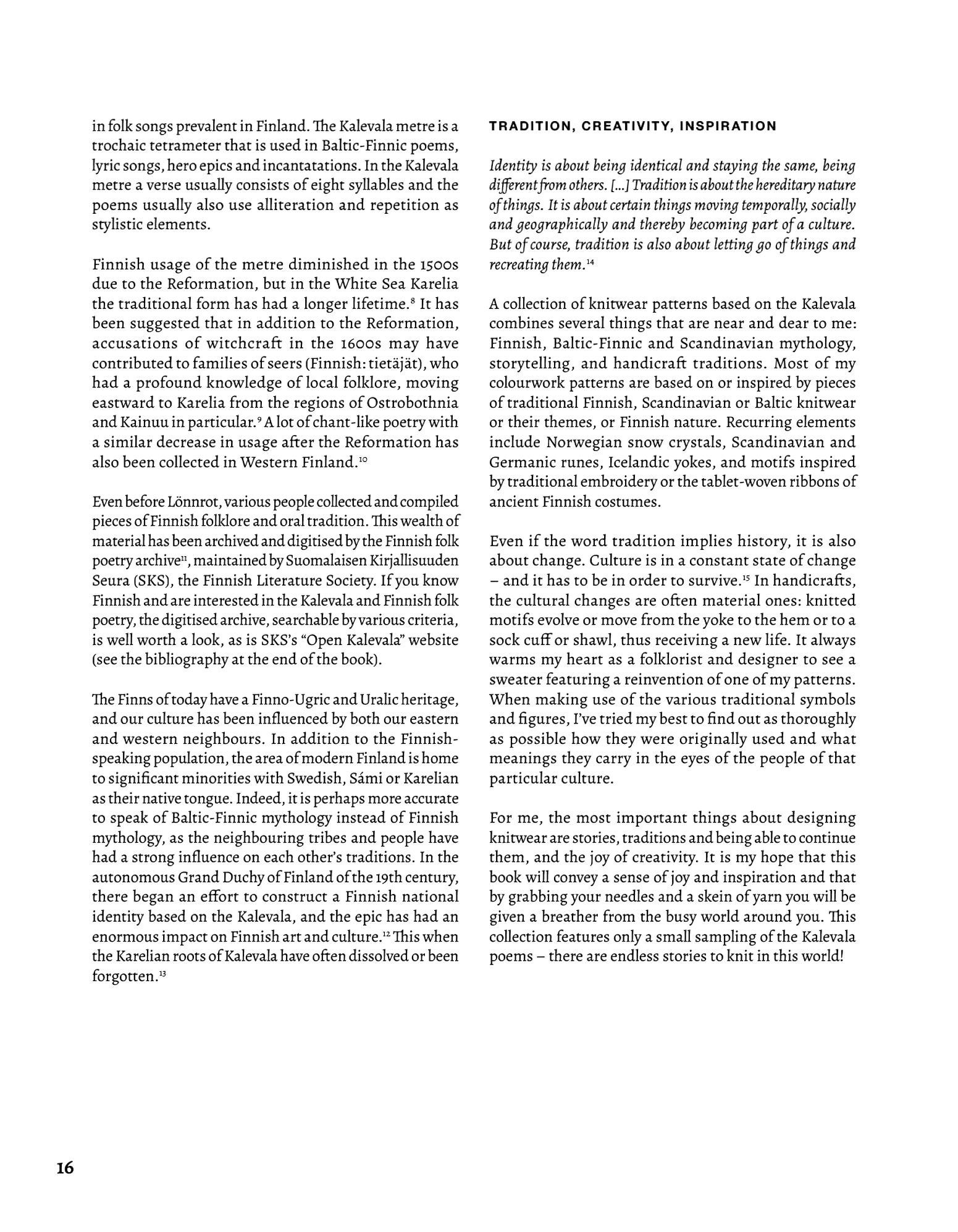 in folk songs prevalent in Finland. The Kalevala metre is a trochaic tetrameter that is used in Baltic-Finnic poems, lyric songs, hero epics and incantatations. In the Kalevala metre a verse usually consists of eight syllables and the poems usually also use alliteration and repetition as stylistic elements.

Finnish usage of the metre diminished in the 1500s due to the Reformation, but in the White Sea Karelia the traditional form has had a longer lifetime.$^{8}$ It has been suggested that in addition to the Reformation, accusations of witchcraft in the 1600s may have contributed to families of seers (Finnish: tietäjät), who had a profound knowledge of local folklore, moving eastward to Karelia from the regions of Ostrobothnia and Kainuu in particular.$^{9}$ A lot of chant-like poetry with a similar decrease in usage after the Reformation has also been collected in Western Finland.$^{10}$

Even before Lönnrot, various people collected and compiled pieces of Finnish folklore and oral tradition. This wealth of material has been archived and digitised by the Finnish folk poetry archive$^{11}$, maintained by Suomalaisen Kirjallisuuden Seura (SKS), the Finnish Literature Society. If you know Finnish and are interested in the Kalevala and Finnish folk poetry, the digitised archive, searchable by various criteria, is well worth a look, as is SKS's "Open Kalevala" website (see the bibliography at the end of the book).

The Finns of today have a Finno-Ugric and Uralic heritage, and our culture has been influenced by both our eastern and western neighbours. In addition to the Finnish-speaking population, the area of modern Finland is home to significant minorities with Swedish, Sámi or Karelian as their native tongue. Indeed, it is perhaps more accurate to speak of Baltic-Finnic mythology instead of Finnish mythology, as the neighbouring tribes and people have had a strong influence on each other's traditions. In the autonomous Grand Duchy of Finland of the 19th century, there began an effort to construct a Finnish national identity based on the Kalevala, and the epic has had an enormous impact on Finnish art and culture.$^{12}$ This when the Karelian roots of Kalevala have often dissolved or been forgotten.$^{13}$

TRADITION, CREATIVITY, INSPIRATION

Identity is about being identical and staying the same, being different from others. [...] Tradition is about the hereditary nature of things. It is about certain things moving temporally, socially and geographically and thereby becoming part of a culture. But of course, tradition is also about letting go of things and recreating them.$^{14}$

A collection of knitwear patterns based on the Kalevala combines several things that are near and dear to me: Finnish, Baltic-Finnic and Scandinavian mythology, storytelling, and handicraft traditions. Most of my colourwork patterns are based on or inspired by pieces of traditional Finnish, Scandinavian or Baltic knitwear or their themes, or Finnish nature. Recurring elements include Norwegian snow crystals, Scandinavian and Germanic runes, Icelandic yokes, and motifs inspired by traditional embroidery or the tablet-woven ribbons of ancient Finnish costumes.

Even if the word tradition implies history, it is also about change. Culture is in a constant state of change – and it has to be in order to survive.$^{15}$ In handicrafts, the cultural changes are often material ones: knitted motifs evolve or move from the yoke to the hem or to a sock cuff or shawl, thus receiving a new life. It always warms my heart as a folklorist and designer to see a sweater featuring a reinvention of one of my patterns. When making use of the various traditional symbols and figures, I've tried my best to find out as thoroughly as possible how they were originally used and what meanings they carry in the eyes of the people of that particular culture.

For me, the most important things about designing knitwear are stories, traditions and being able to continue them, and the joy of creativity. It is my hope that this book will convey a sense of joy and inspiration and that by grabbing your needles and a skein of yarn you will be given a breather from the busy world around you. This collection features only a small sampling of the Kalevala poems – there are endless stories to knit in this world!

16